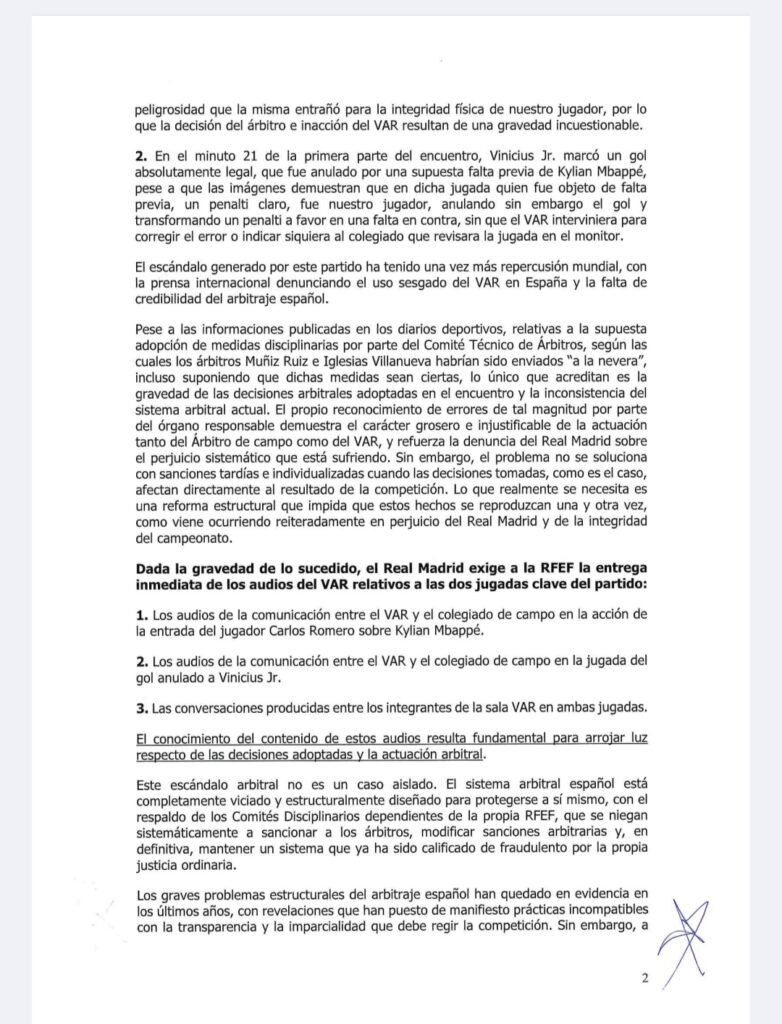 peligrosidad que la misma entrañó para la integridad física de nuestro jugador, por lo que la decisión del árbitro e inacción del VAR resultan de una gravedad incuestionable.

**2.** En el minuto 21 de la primera parte del encuentro, Vinicius Jr. marcó un gol absolutamente legal, que fue anulado por una supuesta falta previa de Kylian Mbappé, pese a que las imágenes demuestran que en dicha jugada quien fue objeto de falta previa, un penalti claro, fue nuestro jugador, anulando sin embargo el gol y transformando un penalti a favor en una falta en contra, sin que el VAR interviniera para corregir el error o indicar siquiera al colegiado que revisara la jugada en el monitor.

El escándalo generado por este partido ha tenido una vez más repercusión mundial, con la prensa internacional denunciando el uso sesgado del VAR en España y la falta de credibilidad del arbitraje español.

Pese a las informaciones publicadas en los diarios deportivos, relativas a la supuesta adopción de medidas disciplinarias por parte del Comité Técnico de Árbitros, según las cuales los árbitros Muñiz Ruiz e Iglesias Villanueva habrían sido enviados "a la nevera", incluso suponiendo que dichas medidas sean ciertas, lo único que acreditan es la gravedad de las decisiones arbitrales adoptadas en el encuentro y la inconsistencia del sistema arbitral actual. El propio reconocimiento de errores de tal magnitud por parte del órgano responsable demuestra el carácter grosero e injustificable de la actuación tanto del Árbitro de campo como del VAR, y refuerza la denuncia del Real Madrid sobre el perjuicio sistemático que está sufriendo. Sin embargo, el problema no se soluciona con sanciones tardías e individualizadas cuando las decisiones tomadas, como es el caso, afectan directamente al resultado de la competición. Lo que realmente se necesita es una reforma estructural que impida que estos hechos se reproduzcan una y otra vez, como viene ocurriendo reiteradamente en perjuicio del Real Madrid y de la integridad del campeonato.

**Dada la gravedad de lo sucedido, el Real Madrid exige a la RFEF la entrega inmediata de los audios del VAR relativos a las dos jugadas clave del partido:**

**1.** Los audios de la comunicación entre el VAR y el colegiado de campo en la acción de la entrada del jugador Carlos Romero sobre Kylian Mbappé.

**2.** Los audios de la comunicación entre el VAR y el colegiado de campo en la jugada del gol anulado a Vinicius Jr.

**3.** Las conversaciones producidas entre los integrantes de la sala VAR en ambas jugadas.

El conocimiento del contenido de estos audios resulta fundamental para arrojar luz respecto de las decisiones adoptadas y la actuación arbitral.

Este escándalo arbitral no es un caso aislado. El sistema arbitral español está completamente viciado y estructuralmente diseñado para protegerse a sí mismo, con el respaldo de los Comités Disciplinarios dependientes de la propia RFEF, que se niegan sistemáticamente a sancionar a los árbitros, modificar sanciones arbitrarias y, en definitiva, mantener un sistema que ya ha sido calificado de fraudulento por la propia justicia ordinaria.

Los graves problemas estructurales del arbitraje español han quedado en evidencia en los últimos años, con revelaciones que han puesto de manifiesto prácticas incompatibles con la transparencia y la imparcialidad que debe regir la competición. Sin embargo, a

2